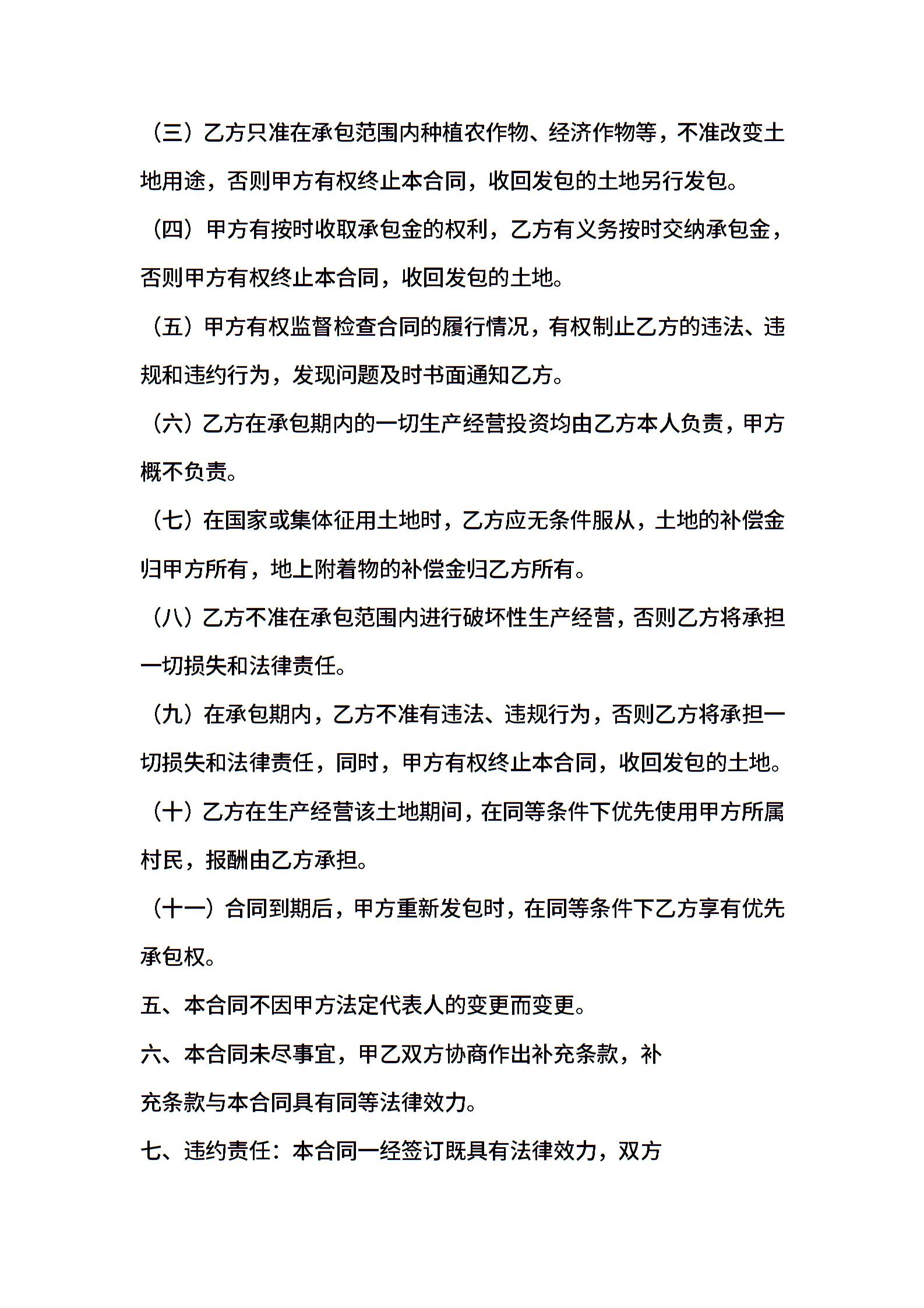 （三）乙方只准在承包范围内种植农作物、经济作物等，不准改变土地用途，否则甲方有权终止本合同，收回发包的土地另行发包。

（四）甲方有按时收取承包金的权利，乙方有义务按时交纳承包金，否则甲方有权终止本合同，收回发包的土地。

（五）甲方有权监督检查合同的履行情况，有权制止乙方的违法、违规和违约行为，发现问题及时书面通知乙方。

（六）乙方在承包期内的一切生产经营投资均由乙方本人负责，甲方概不负责。

（七）在国家或集体征用土地时，乙方应无条件服从，土地的补偿金归甲方所有，地上附着物的补偿金归乙方所有。

（八）乙方不准在承包范围内进行破坏性生产经营，否则乙方将承担一切损失和法律责任。

（九）在承包期内，乙方不准有违法、违规行为，否则乙方将承担一切损失和法律责任，同时，甲方有权终止本合同，收回发包的土地。

（十）乙方在生产经营该土地期间，在同等条件下优先使用甲方所属村民，报酬由乙方承担。

（十一）合同到期后，甲方重新发包时，在同等条件下乙方享有优先承包权。

五、本合同不因甲方法定代表人的变更而变更。

六、本合同未尽事宜，甲乙双方协商作出补充条款，补充条款与本合同具有同等法律效力。

七、违约责任：本合同一经签订既具有法律效力，双方